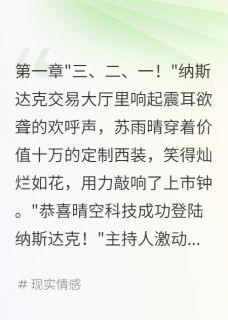 第一章"三、二、一！"纳斯达克交易大厅里响起震耳欲聋的欢呼声，苏雨晴穿着价值十万的定制西装，笑得灿烂如花，用力敲响了上市钟。"恭喜晴空科技成功登陆纳斯达克！"主持人激动...

# 现实情感